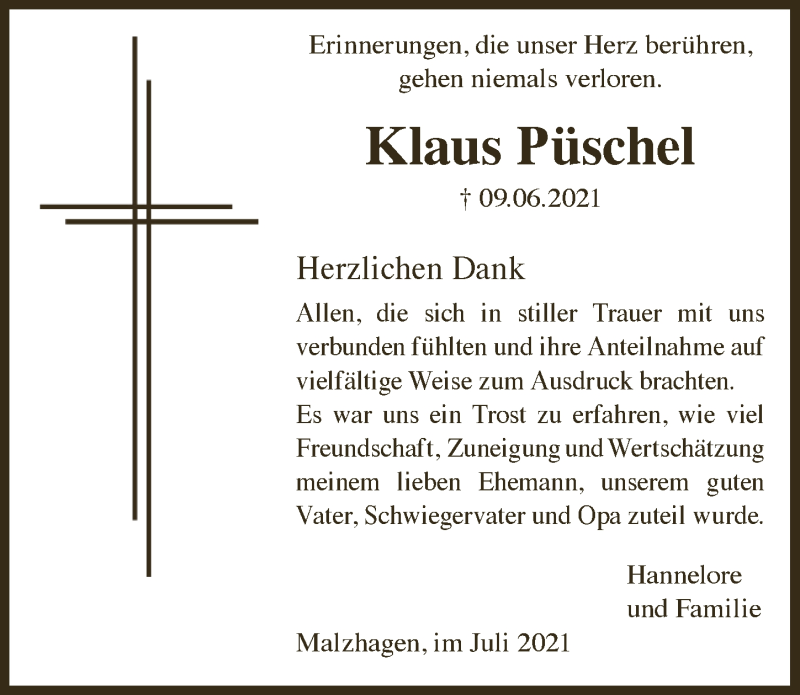 Erinnerungen, die unser Herz berühren, gehen niemals verloren.

Klaus Püschel

† 09.06.2021

Herzlichen Dank

Allen, die sich in stiller Trauer mit uns verbunden fühlten und ihre Anteilnahme auf vielfältige Weise zum Ausdruck brachten.
Es war uns ein Trost zu erfahren, wie viel Freundschaft, Zuneigung und Wertschätzung meinem lieben Ehemann, unserem guten Vater, Schwiegervater und Opa zuteil wurde.

Hannelore
und Familie

Malzhagen, im Juli 2021